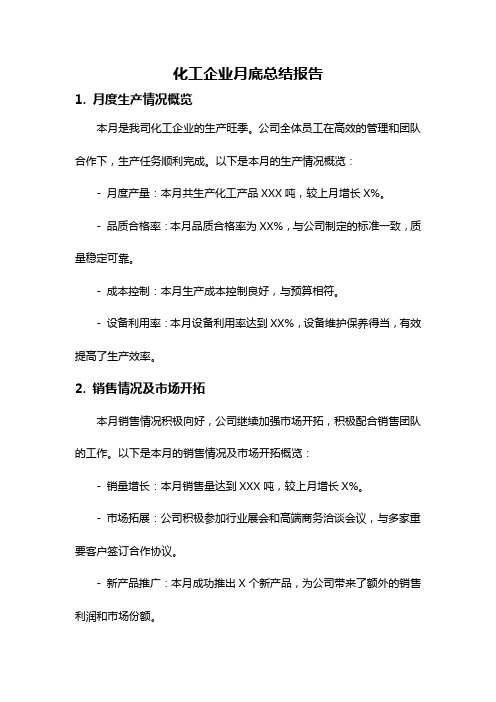 化工企业月底总结报告

1. 月度生产情况概览

本月是我司化工企业的生产旺季。公司全体员工在高效的管理和团队合作下，生产任务顺利完成。以下是本月的生产情况概览：

- 月度产量：本月共生产化工产品 XXX 吨，较上月增长 X%。

- 品质合格率：本月品质合格率为 XX%，与公司制定的标准一致，质量稳定可靠。

- 成本控制：本月生产成本控制良好，与预算相符。

- 设备利用率：本月设备利用率达到 XX%，设备维护保养得当，有效提高了生产效率。

2. 销售情况及市场开拓

本月销售情况积极向好，公司继续加强市场开拓，积极配合销售团队的工作。以下是本月的销售情况及市场开拓概览：

- 销量增长：本月销售量达到 XXX 吨，较上月增长 X%。

- 市场拓展：公司积极参加行业展会和高端商务洽谈会议，与多家重要客户签订合作协议。

- 新产品推广：本月成功推出 X 个新产品，为公司带来了额外的销售利润和市场份额。